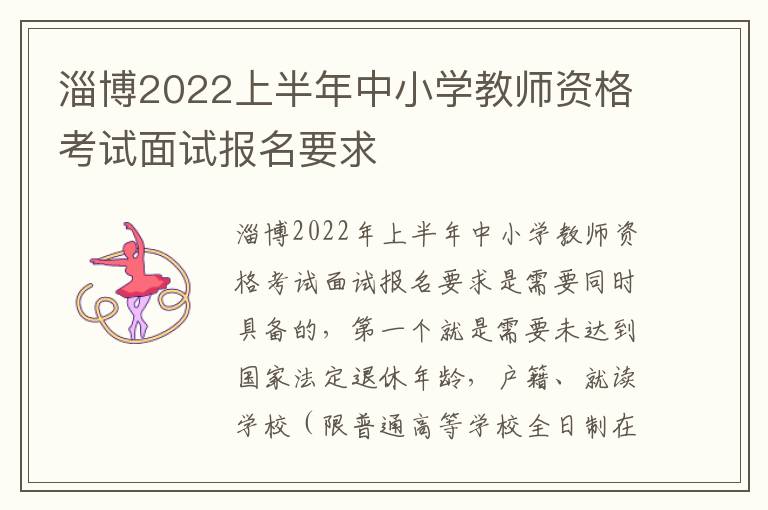 淄博2022上半年中小学教师资格考试面试报名要求

淄博2022年上半年中小学教师资格考试面试报名要求是需要同时具备的，第一个就是需要未达到国家法定退休年龄，户籍、就读学校（限普通高等学校全日制在